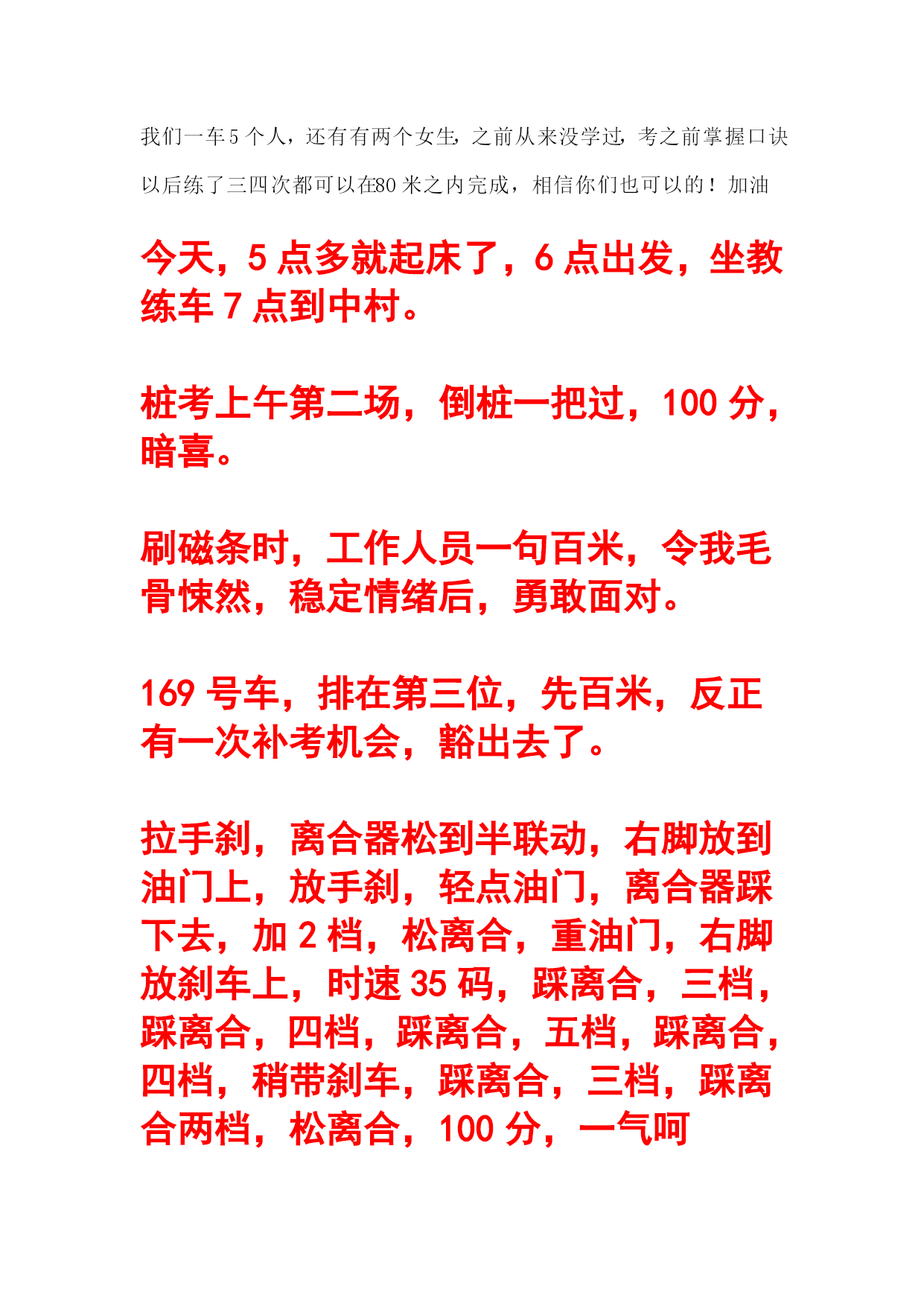 我们一车5个人，还有有两个女生，之前从来没学过，考之前掌握口诀以后练了三四次都可以在80米之内完成，相信你们也可以的！加油

今天，5点多就起床了，6点出发，坐教练车7点到中村。

桩考上午第二场，倒桩一把过，100分，暗喜。

刷磁条时，工作人员一句百米，令我毛骨悚然，稳定情绪后，勇敢面对。

169号车，排在第三位，先百米，反正有一次补考机会，豁出去了。

拉手刹，离合器松到半联动，右脚放到油门上，放手刹，轻点油门，离合器踩下去，加2档，松离合，重油门，右脚放刹车上，时速35码，踩离合，三档，踩离合，四档，踩离合，五档，踩离合，四档，稍带刹车，踩离合，三档，踩离合两档，松离合，100分，一气呵